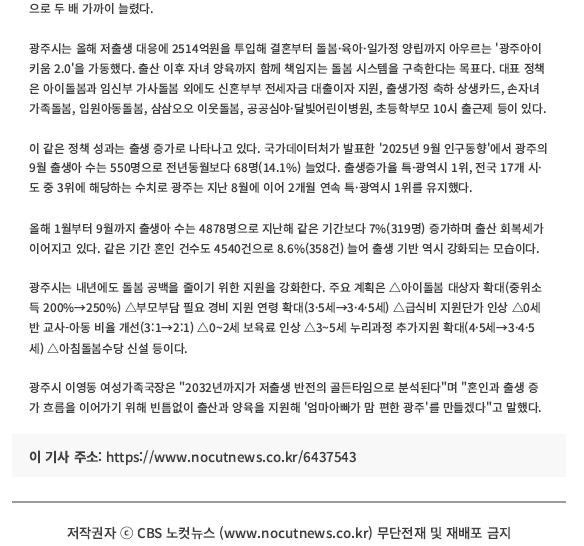 으로 두 배 가까이 늘렸다.

광주시는 올해 저출생 대응에 2514억원을 투입해 결혼부터 돌봄·육아·일가정 양립까지 아우르는 '광주아이키움 2.0'을 가동했다. 출산 이후 자녀 양육까지 함께 책임지는 돌봄 시스템을 구축한다는 목표다. 대표 정책은 아이돌봄과 임신부 가사돌봄 외에도 신혼부부 전세자금 대출이자 지원, 출생가정 축하 상생카드, 손자녀 가족돌봄, 입원아동돌봄, 삼삼오오 이웃돌봄, 공공심야·달빛어린이병원, 초등학부모 10시 출근제 등이 있다.

이 같은 정책 성과는 출생 증가로 나타나고 있다. 국가데이터처가 발표한 '2025년 9월 인구동향'에서 광주의 9월 출생아 수는 550명으로 전년동월보다 68명(14.1%) 늘었다. 출생증가율 특·광역시 1위, 전국 17개 시·도 중 3위에 해당하는 수치로 광주는 지난 8월에 이어 2개월 연속 특·광역시 1위를 유지했다.

올해 1월부터 9월까지 출생아 수는 4878명으로 지난해 같은 기간보다 7%(319명) 증가하며 출산 회복세가 이어지고 있다. 같은 기간 혼인 건수도 4540건으로 8.6%(358건) 늘어 출생 기반 역시 강화되는 모습이다.

광주시는 내년에도 돌봄 공백을 줄이기 위한 지원을 강화한다. 주요 계획은 △아이돌봄 대상자 확대(중위소득 200%→250%) △부모부담 필요 경비 지원 연령 확대(3·5세→3·4·5세) △급식비 지원단가 인상 △0세반 교사-아동 비율 개선(3:1→2:1) △0~2세 보육료 인상 △3~5세 누리과정 추가지원 확대(4·5세→3·4·5세) △아침돌봄수당 신설 등이다.

광주시 이영동 여성가족국장은 "2032년까지가 저출생 반전의 골든타임으로 분석된다"며 "혼인과 출생 증가 흐름을 이어가기 위해 빈틈없이 출산과 양육을 지원해 '엄마아빠가 맘 편한 광주'를 만들겠다"고 말했다.

이 기사 주소: https://www.nocutnews.co.kr/6437543

저작권자 ⓒ CBS 노컷뉴스 (www.nocutnews.co.kr) 무단전재 및 재배포 금지